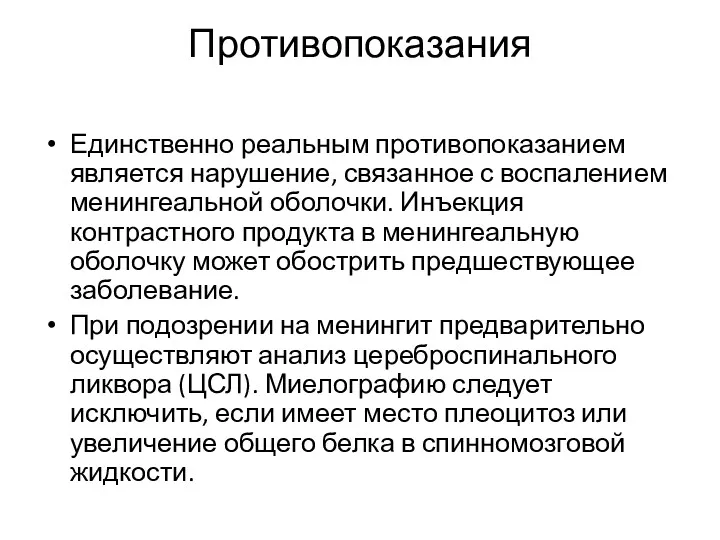 Противопоказания

• Единственно реальным противопоказанием является нарушение, связанное с воспалением менингеальной оболочки. Инъекция контрастного продукта в менингеальную оболочку может обострить предшествующее заболевание.

• При подозрении на менингит предварительно осуществляют анализ цереброспинального ликвора (ЦСЛ). Миелографию следует исключить, если имеет место плеоцитоз или увеличение общего белка в спинномозговой жидкости.